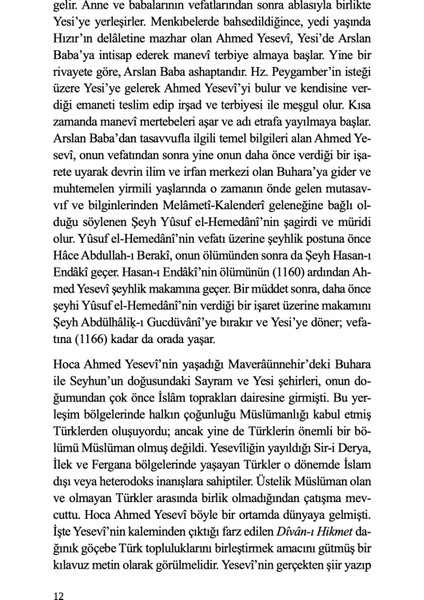 gelir. Anne ve babalarının vefatlarından sonra ablasıyla birlikte Yesi'ye yerleşirler. Menkıbelerde bahsedildiğince, yedi yaşında Hızır'ın delâletine mazhar olan Ahmed Yesevî, Yesi'de Arslan Baba'ya intisap ederek manevî terbiye almaya başlar. Yine bir rivayete göre, Arslan Baba ashaptandır. Hz. Peygamber'in isteği üzere Yesi'ye gelerek Ahmed Yesevî'yi bulur ve kendisine verdiği emaneti teslim edip irşad ve terbiyesi ile meşgul olur. Kısa zamanda manevî mertebeleri aşar ve adı etrafa yayılmaya başlar. Arslan Baba'dan tasavvufla ilgili temel bilgileri alan Ahmed Yesevî, onun vefatından sonra yine onun daha önce verdiği bir işarete uyarak devrin ilim ve irfan merkezi olan Buhara'ya gider ve muhtemelen yirmili yaşlarında o zamanın önde gelen mutasavvıf ve bilginlerinden Melâmetî-Kalenderî geleneğine bağlı olduğu söylenen Şeyh Yûsuf el-Hemedânî'nin şagirdi ve müridi olur. Yûsuf el-Hemedânî'nin vefatı üzerine şeyhlik postuna önce Hâce Abdullah-ı Berakî, onun ölümünden sonra da Şeyh Hasan-ı Endâkî geçer. Hasan-ı Endâkî'nin ölümünün (1160) ardından Ahmed Yesevî şeyhlik makamına geçer. Bir müddet sonra, daha önce şeyhi Yûsuf el-Hemedânî'nin verdiği bir işaret üzerine makamını Şeyh Abdülhâlik-ı Gucdüvânî'ye bırakır ve Yesi'ye döner; vefatına (1166) kadar da orada yaşar.

Hoca Ahmed Yesevî'nin yaşadığı Maverâünnehir'deki Buhara ile Seyhun'un doğusundaki Sayram ve Yesi şehirleri, onun doğumundan çok önce İslâm toprakları dairesine girmişti. Bu yerleşim bölgelerinde halkın çoğunluğu Müslümanlığı kabul etmiş Türklerden oluşuyordu; ancak yine de Türklerin önemli bir bölümü Müslüman olmuş değildi. Yesevîliğin yayıldığı Sir-i Derya, İlek ve Fergana bölgelerinde yaşayan Türkler o dönemde İslam dışı veya heterodoks inanışlara sahiptiler. Üstelik Müslüman olan ve olmayan Türkler arasında birlik olmadığından çatışma mevcuttu. Hoca Ahmed Yesevî böyle bir ortamda dünyaya gelmişti. İşte Yesevî'nin kaleminden çıktığı farz edilen Dîvân-ı Hikmet dağınık göçebe Türk topluluklarını birleştirmek amacını gütmüş bir kılavuz metin olarak görülmelidir. Yesevî'nin gerçekten şiir yazıp

12